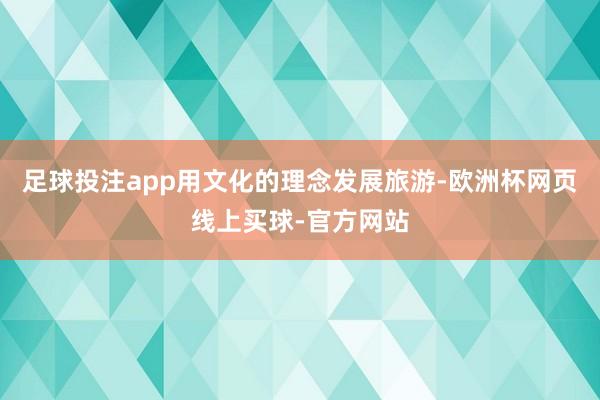 足球投注app用文化的理念发展旅游-欧洲杯网页线上买球-官方网站